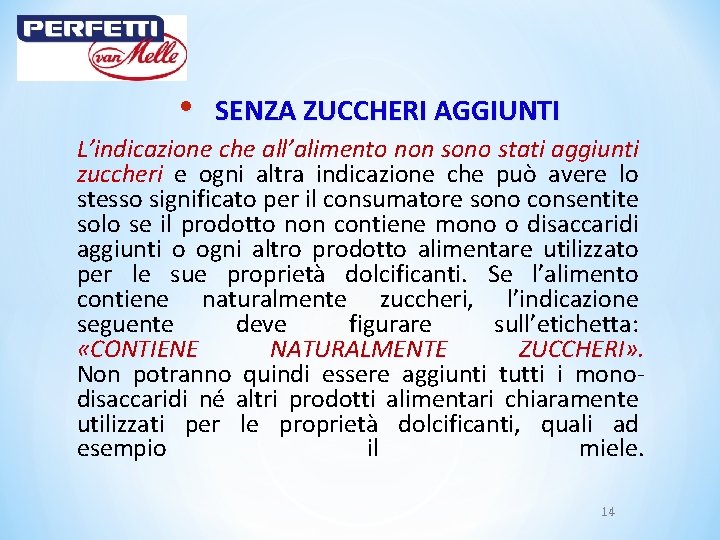 PERFETTI van Melle

• SENZA ZUCCHERI AGGIUNTI

L'indicazione che all'alimento non sono stati aggiunti zuccheri e ogni altra indicazione che può avere lo stesso significato per il consumatore sono consentite solo se il prodotto non contiene mono o disaccaridi aggiunti o ogni altro prodotto alimentare utilizzato per le sue proprietà dolcificanti. Se l'alimento contiene naturalmente zuccheri, l'indicazione seguente deve figurare sull'etichetta: «CONTIENE NATURALMENTE ZUCCHERI». Non potranno quindi essere aggiunti tutti i mono-disaccaridi né altri prodotti alimentari chiaramente utilizzati per le proprietà dolcificanti, quali ad esempio il miele.

14